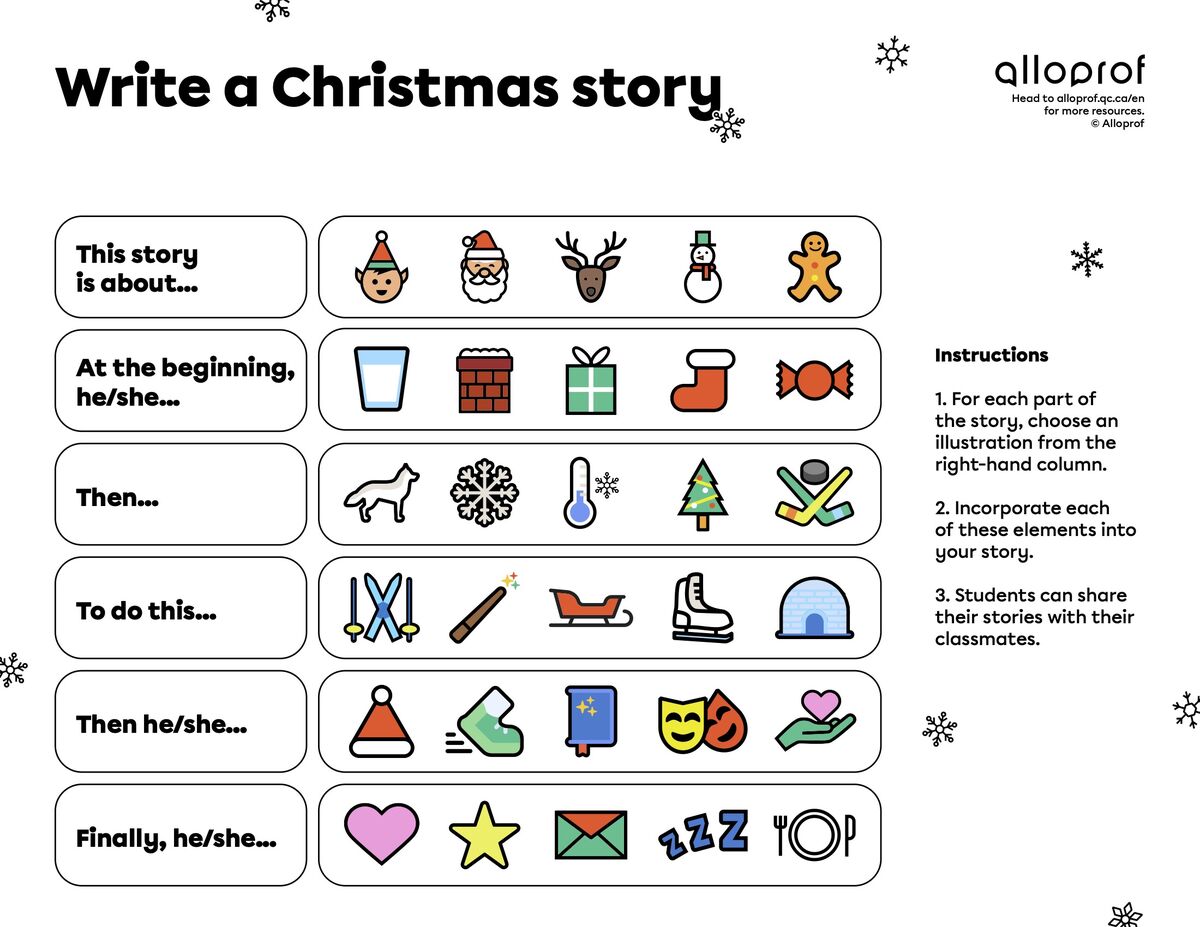 Write a Christmas story

alloprof
Head to alloprof.qc.ca/en for more resources.
© Alloprof

This story is about...

At the beginning, he/she...

Then...

To do this...

Then he/she...

Finally, he/she...

zzz

Instructions

1. For each part of the story, choose an illustration from the right-hand column.

2. Incorporate each of these elements into your story.

3. Students can share their stories with their classmates.